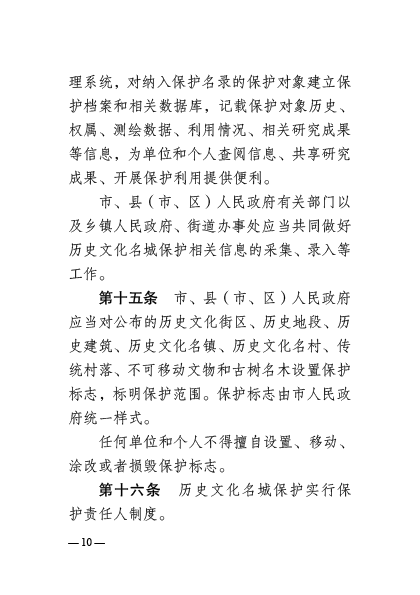 理系统，对纳入保护名录的保护对象建立保护档案和相关数据库，记载保护对象历史、权属、测绘数据、利用情况、相关研究成果等信息，为单位和个人查阅信息、共享研究成果、开展保护利用提供便利。

市、县（市、区）人民政府有关部门以及乡镇人民政府、街道办事处应当共同做好历史文化名城保护相关信息的采集、录入等工作。

第十五条　市、县（市、区）人民政府应当对公布的历史文化街区、历史地段、历史建筑、历史文化名镇、历史文化名村、传统村落、不可移动文物和古树名木设置保护标志，标明保护范围。保护标志由市人民政府统一样式。

任何单位和个人不得擅自设置、移动、涂改或者损毁保护标志。

第十六条　历史文化名城保护实行保护责任人制度。

—10—